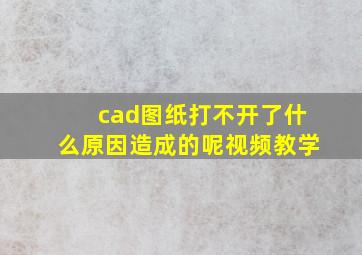 cad图纸打不开了什么原因造成的呢视频教学